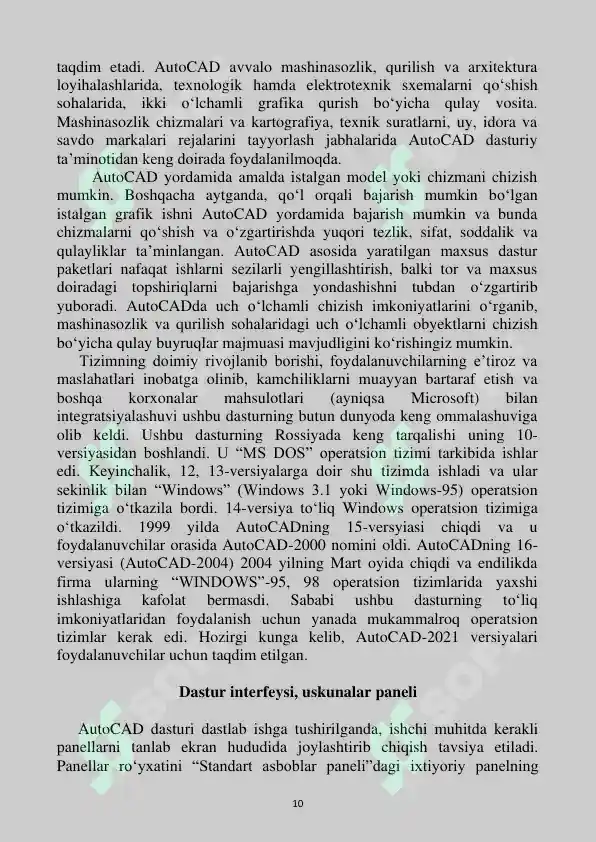 taqdim etadi. AutoCAD avvalo mashinasozlik, qurilish va arxitektura loyihalashlarida, texnologik hamda elektrotexnik sxemalarni qo‘shish sohalarida, ikki o‘lchamli grafika qurish bo‘yicha qulay vosita. Mashinasozlik chizmalari va kartografiya, texnik suratlarni, uy, idora va savdo markalari rejalarini tayyorlash jabhalarida AutoCAD dasturiy ta’minotidan keng doirada foydalanilmoqda.

AutoCAD yordamida amalda istalgan model yoki chizmani chizish mumkin. Boshqacha aytganda, qo‘l orqali bajarish mumkin bo‘lgan istalgan grafik ishni AutoCAD yordamida bajarish mumkin va bunda chizmalarni qo‘shish va o‘zgartirishda yuqori tezlik, sifat, soddalik va qulayliklar ta’minlangan. AutoCAD asosida yaratilgan maxsus dastur paketlari nafaqat ishlarni sezilarli yengillashtirish, balki tor va maxsus doiradagi topshiriqlarni bajarishga yondashishni tubdan o‘zgartirib yuboradi. AutoCADda uch o‘lchamli chizish imkoniyatlarini o‘rganib, mashinasozlik va qurilish sohalaridagi uch o‘lchamli obyektlarni chizish bo‘yicha qulay buyruqlar majmuasi mavjudligini ko‘rishingiz mumkin.

Tizimning doimiy rivojlanib borishi, foydalanuvchilarning e’tiroz va maslahatlari inobatga olinib, kamchiliklarni muayyan bartaraf etish va boshqa korxonalar mahsulotlari (ayniqsa Microsoft) bilan integratsiyalashuvi ushbu dasturning butun dunyoda keng ommalashuviga olib keldi. Ushbu dasturning Rossiyada keng tarqalishi uning 10-versiyasidan boshlandi. U “MS DOS” operatsion tizimi tarkibida ishlar edi. Keyinchalik, 12, 13-versiyalarga doir shu tizimda ishladi va ular sekinlik bilan “Windows” (Windows 3.1 yoki Windows-95) operatsion tizimiga o‘tkazila bordi. 14-versiya to‘liq Windows operatsion tizimiga o‘tkazildi. 1999 yilda AutoCADning 15-versyiasi chiqdi va u foydalanuvchilar orasida AutoCAD-2000 nomini oldi. AutoCADning 16-versiyasi (AutoCAD-2004) 2004 yilning Mart oyida chiqdi va endilikda firma ularning “WINDOWS”-95, 98 operatsion tizimlarida yaxshi ishlashiga kafolat bermasdi. Sababi ushbu dasturning to‘liq imkoniyatlaridan foydalanish uchun yanada mukammalroq operatsion tizimlar kerak edi. Hozirgi kunga kelib, AutoCAD-2021 versiyalari foydalanuvchilar uchun taqdim etilgan.

Dastur interfeysi, uskunalar paneli

AutoCAD dasturi dastlab ishga tushirilganda, ishchi muhitda kerakli panellarni tanlab ekran hududida joylashtirib chiqish tavsiya etiladi. Panellar ro‘yxatini “Standart asboblar paneli”dagi ixtiyoriy panelning

10